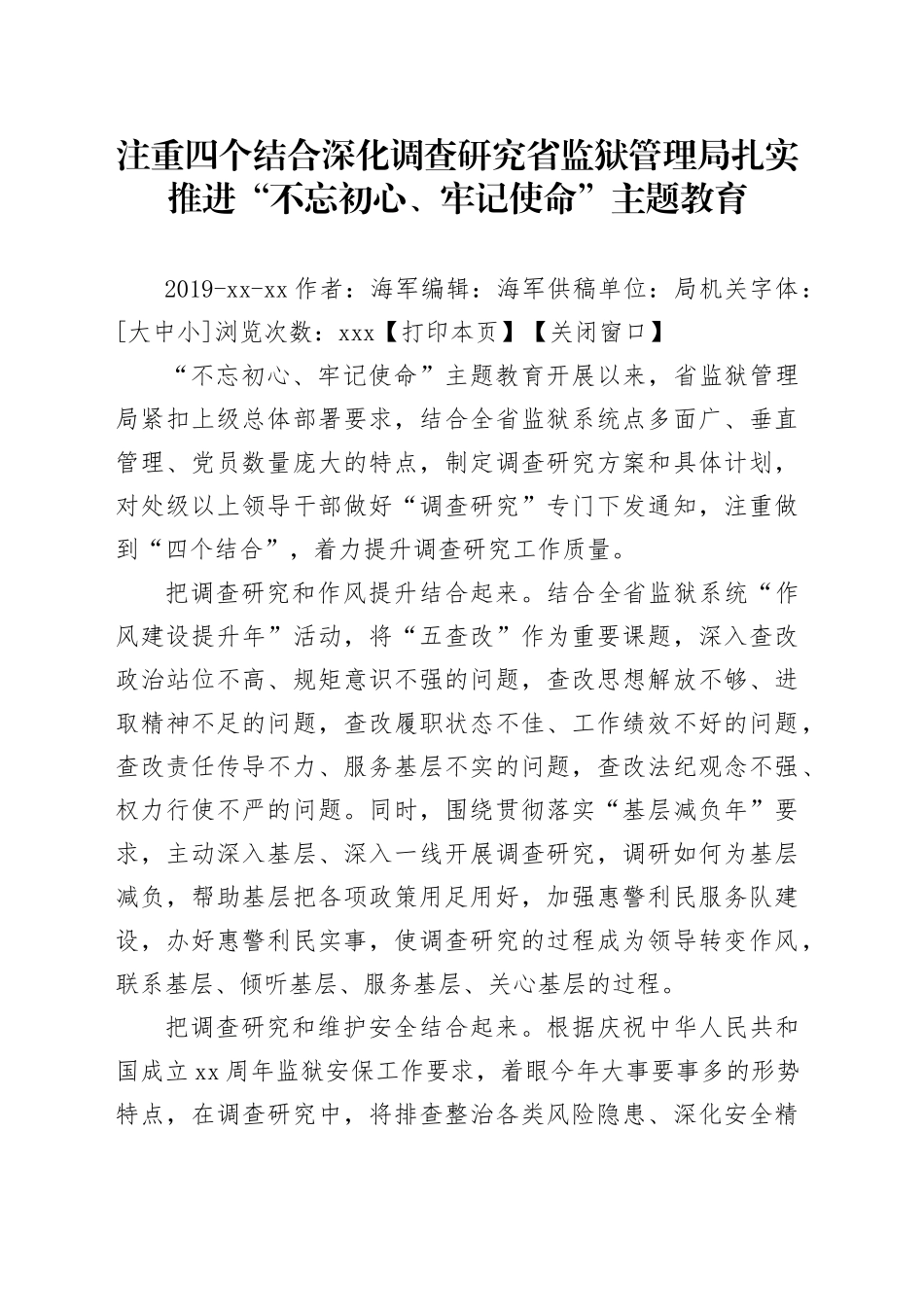 注重四个结合深化调查研究省监狱管理局扎实推进“不忘初心、牢记使命”主题教育

2019-xx-xx 作者：海军编辑：海军供稿单位：局机关字体：[大中小]浏览次数：xxx【打印本页】【关闭窗口】

“不忘初心、牢记使命”主题教育开展以来，省监狱管理局紧扣上级总体部署要求，结合全省监狱系统点多面广、垂直管理、党员数量庞大的特点，制定调查研究方案和具体计划，对处级以上领导干部做好“调查研究”专门下发通知，注重做到“四个结合”，着力提升调查研究工作质量。

把调查研究和作风提升结合起来。结合全省监狱系统“作风建设提升年”活动，将“五查改”作为重要课题，深入查改政治站位不高、规矩意识不强的问题，查改思想解放不够、进取精神不足的问题，查改履职状态不佳、工作绩效不好的问题，查改责任传导不力、服务基层不实的问题，查改法纪观念不强、权力行使不严的问题。同时，围绕贯彻落实“基层减负年”要求，主动深入基层、深入一线开展调查研究，调研如何为基层减负，帮助基层把各项政策用足用好，加强惠警利民服务队建设，办好惠警利民实事，使调查研究的过程成为领导转变作风，联系基层、倾听基层、服务基层、关心基层的过程。

把调查研究和维护安全结合起来。根据庆祝中华人民共和国成立xx周年监狱安保工作要求，着眼今年大事要事多的形势特点，在调查研究中，将排查整治各类风险隐患、深化安全精